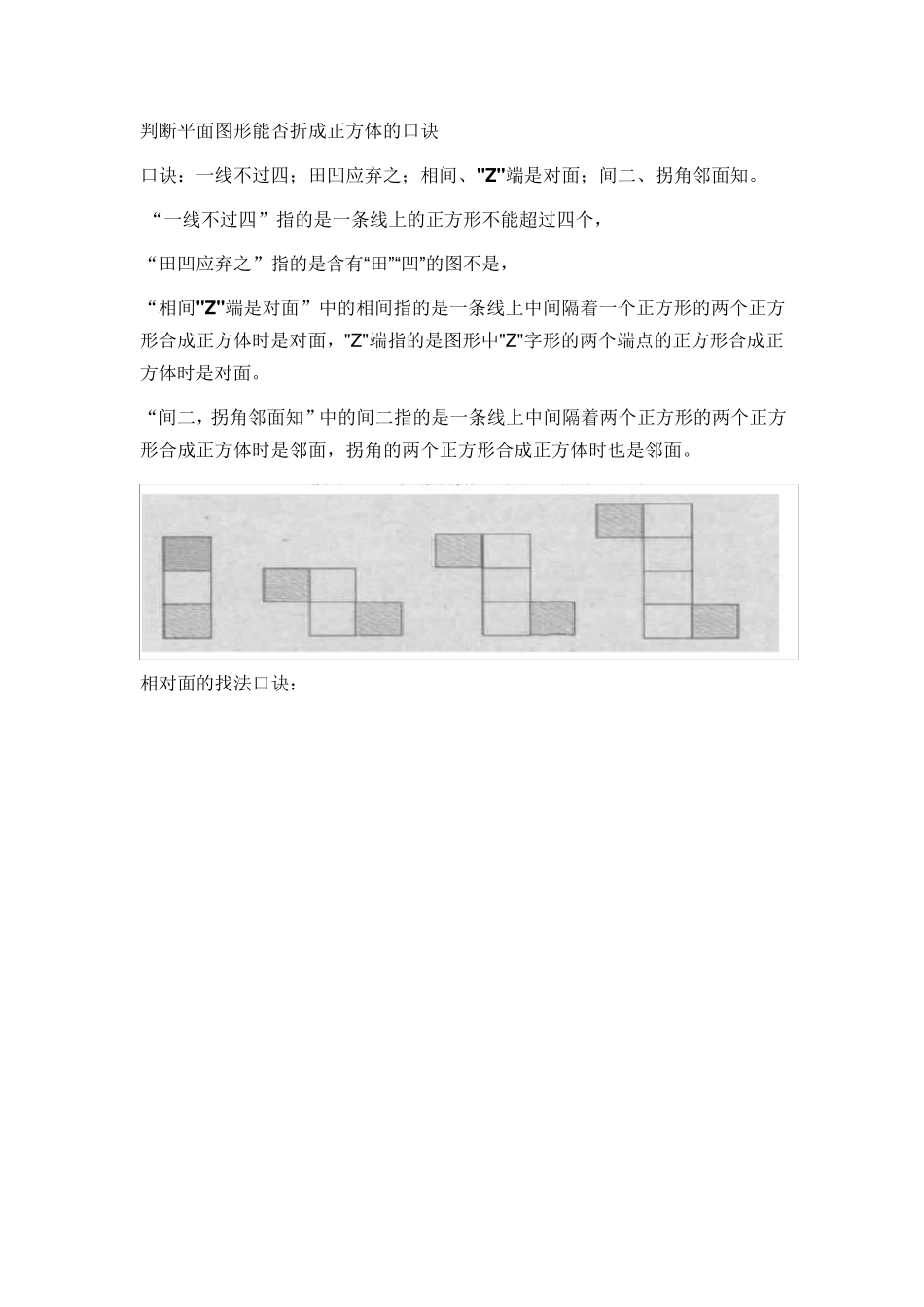 判断平面图形能否折成正方体的口诀

口诀：一线不过四；田凹应弃之；相间、"Z"端是对面；间二、拐角邻面知。

“一线不过四”指的是一条线上的正方形不能超过四个，

“田凹应弃之”指的是含有“田”“凹”的图不是，

“相间"Z"端是对面”中的相间指的是一条线上中间隔着一个正方形的两个正方形合成正方体时是对面，"Z"端指的是图形中"Z"字形的两个端点的正方形合成正方体时是对面。

“间二，拐角邻面知”中的间二指的是一条线上中间隔着两个正方形的两个正方形合成正方体时是邻面，拐角的两个正方形合成正方体时也是邻面。

相对面的找法口诀：